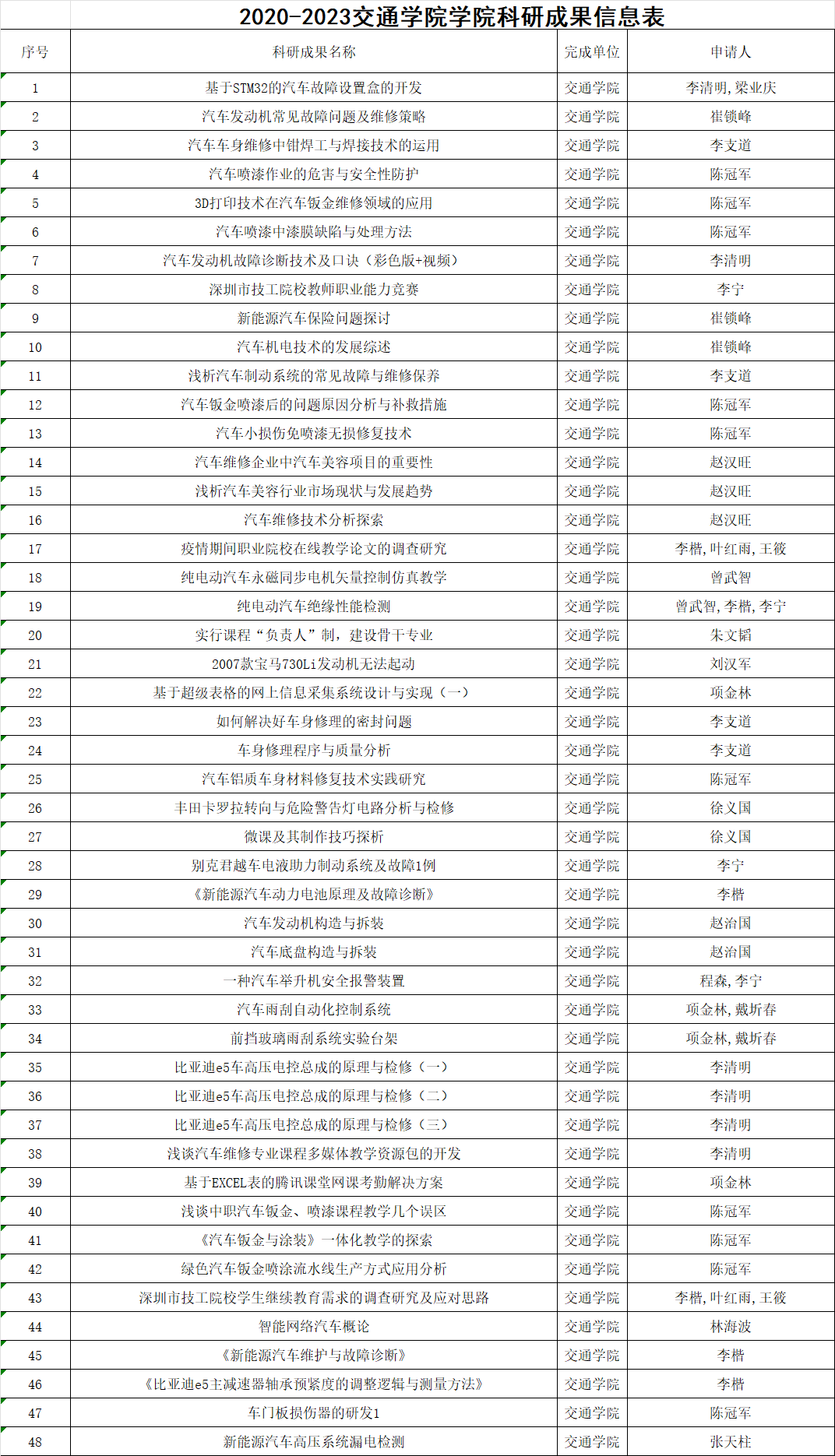 2020-2023交通学院学院科研成果信息表

| 序号 | 科研成果名称 | 完成单位 | 申请人 |
|---|---|---|---|
| 1 | 基于STM32的汽车故障设置盒的开发 | 交通学院 | 李清明，梁业庆 |
| 2 | 汽车发动机常见故障问题及维修策略 | 交通学院 | 崔锁峰 |
| 3 | 汽车车身维修中钳焊工与焊接技术的运用 | 交通学院 | 李支道 |
| 4 | 汽车喷漆作业的危害与安全性防护 | 交通学院 | 陈冠军 |
| 5 | 3D打印技术在汽车钣金维修领域的应用 | 交通学院 | 陈冠军 |
| 6 | 汽车喷漆中漆膜缺陷与处理方法 | 交通学院 | 陈冠军 |
| 7 | 汽车发动机故障诊断技术及口诀（彩色版+视频） | 交通学院 | 李清明 |
| 8 | 深圳市技工院校教师职业能力竞赛 | 交通学院 | 李宁 |
| 9 | 新能源汽车保险问题探讨 | 交通学院 | 崔锁峰 |
| 10 | 汽车机电技术的发展综述 | 交通学院 | 崔锁峰 |
| 11 | 浅析汽车制动系统的常见故障与维修保养 | 交通学院 | 李支道 |
| 12 | 汽车钣金喷漆后的问题原因分析与补救措施 | 交通学院 | 陈冠军 |
| 13 | 汽车小损伤免喷漆无损修复技术 | 交通学院 | 陈冠军 |
| 14 | 汽车维修企业中汽车美容项目的重要性 | 交通学院 | 赵汉旺 |
| 15 | 浅析汽车美容行业市场现状与发展趋势 | 交通学院 | 赵汉旺 |
| 16 | 汽车维修技术分析探索 | 交通学院 | 赵汉旺 |
| 17 | 疫情期间职业院校在线教学论文的调查研究 | 交通学院 | 李楷，叶红雨，王筱 |
| 18 | 纯电动汽车永磁同步电机矢量控制仿真教学 | 交通学院 | 曾武智 |
| 19 | 纯电动汽车绝缘性能检测 | 交通学院 | 曾武智，李楷，李宁 |
| 20 | 实行课程“负责人”制，建设骨干专业 | 交通学院 | 朱文韬 |
| 21 | 2007款宝马730Li发动机无法起动 | 交通学院 | 刘汉军 |
| 22 | 基于超级表格的网上信息采集系统设计与实现（一） | 交通学院 | 项金林 |
| 23 | 如何解决好车身修理的密封问题 | 交通学院 | 李支道 |
| 24 | 车身修理程序与质量分析 | 交通学院 | 李支道 |
| 25 | 汽车铝质车身材料修复技术实践研究 | 交通学院 | 陈冠军 |
| 26 | 丰田卡罗拉转向与危险警告灯电路分析与检修 | 交通学院 | 徐义国 |
| 27 | 微课及其制作技巧探析 | 交通学院 | 徐义国 |
| 28 | 别克君越车电液助力制动系统及故障1例 | 交通学院 | 李宁 |
| 29 | 《新能源汽车动力电池原理及故障诊断》 | 交通学院 | 李楷 |
| 30 | 汽车发动机构造与拆装 | 交通学院 | 赵治国 |
| 31 | 汽车底盘构造与拆装 | 交通学院 | 赵治国 |
| 32 | 一种汽车举升机安全报警装置 | 交通学院 | 程森，李宁 |
| 33 | 汽车雨刮自动化控制系统 | 交通学院 | 项金林，戴圻春 |
| 34 | 前挡玻璃雨刮系统实验台架 | 交通学院 | 项金林，戴圻春 |
| 35 | 比亚迪e5车高压电控总成的原理与检修（一） | 交通学院 | 李清明 |
| 36 | 比亚迪e5车高压电控总成的原理与检修（二） | 交通学院 | 李清明 |
| 37 | 比亚迪e5车高压电控总成的原理与检修（三） | 交通学院 | 李清明 |
| 38 | 浅谈汽车维修专业课程多媒体教学资源包的开发 | 交通学院 | 李清明 |
| 39 | 基于EXCEL表的腾讯课堂网课考勤解决方案 | 交通学院 | 项金林 |
| 40 | 浅谈中职汽车钣金、喷漆课程教学几个误区 | 交通学院 | 陈冠军 |
| 41 | 《汽车钣金与涂装》一体化教学的探索 | 交通学院 | 陈冠军 |
| 42 | 绿色汽车钣金喷涂流水线生产方式应用分析 | 交通学院 | 陈冠军 |
| 43 | 深圳市技工院校学生继续教育需求的调查研究及应对思路 | 交通学院 | 李楷，叶红雨，王筱 |
| 44 | 智能网络汽车概论 | 交通学院 | 林海波 |
| 45 | 《新能源汽车维护与故障诊断》 | 交通学院 | 李楷 |
| 46 | 《比亚迪e5主减速器轴承预紧度的调整逻辑与测量方法》 | 交通学院 | 李楷 |
| 47 | 车门板损伤器的研发1 | 交通学院 | 陈冠军 |
| 48 | 新能源汽车高压系统漏电检测 | 交通学院 | 张天柱 |